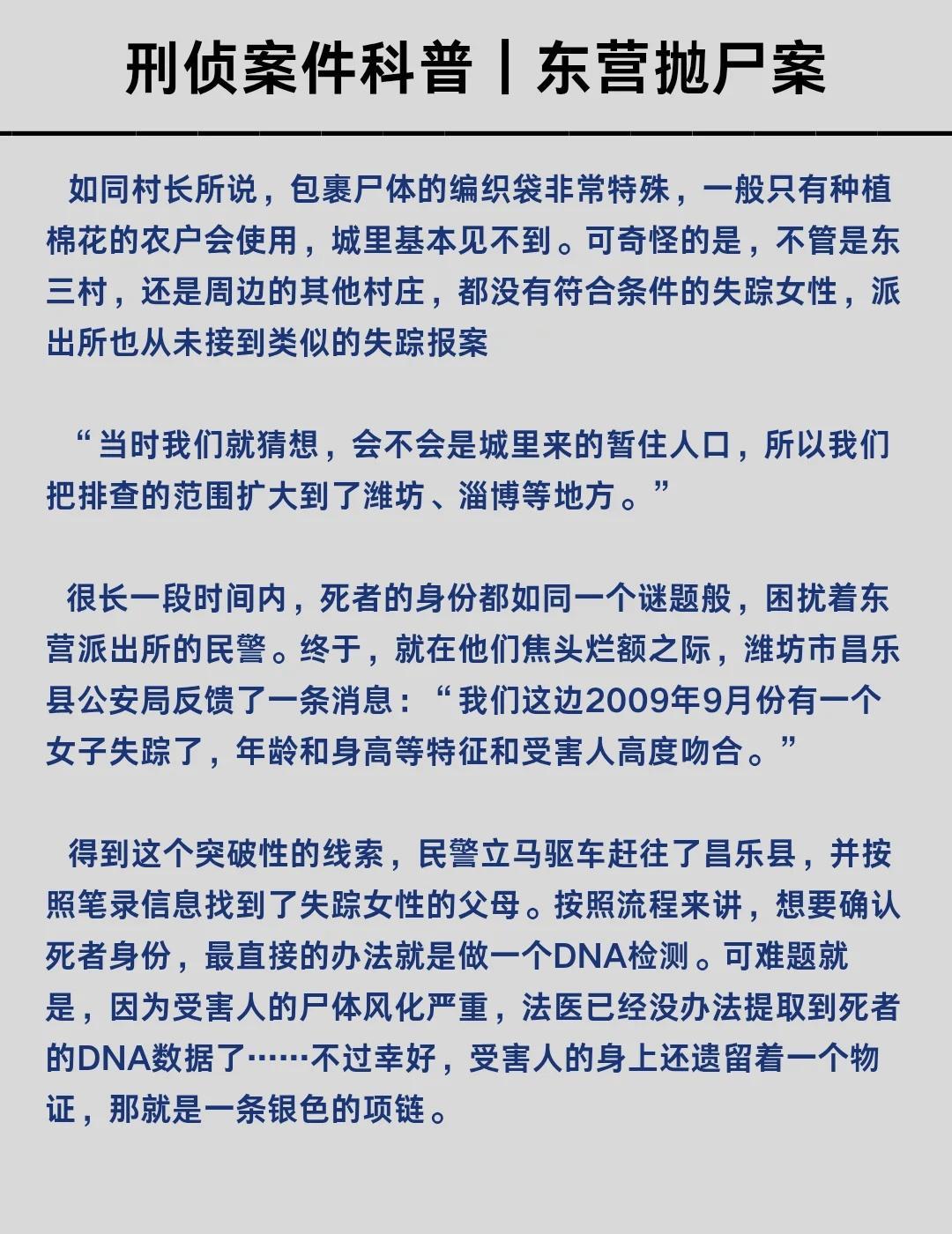 刑侦案件科普丨东营抛尸案

如同村长所说，包裹尸体的编织袋非常特殊，一般只有种植棉花的农户会使用，城里基本见不到。可奇怪的是，不管是东三村，还是周边的其他村庄，都没有符合条件的失踪女性，派出所也从未接到类似的失踪报案

“当时我们就猜想，会不会是城里来的暂住人口，所以我们把排查的范围扩大到了潍坊、淄博等地方。”

很长一段时间内，死者的身份都如同一个谜题般，困扰着东营派出所的民警。终于，就在他们焦头烂额之际，潍坊市昌乐县公安局反馈了一条消息：“我们这边2009年9月份有一个女子失踪了，年龄和身高等特征和受害人高度吻合。”

得到这个突破性的线索，民警立马驱车赶往了昌乐县，并按照笔录信息找到了失踪女性的父母。按照流程来讲，想要确认死者身份，最直接的办法就是做一个DNA检测。可难题就是，因为受害人的尸体风化严重，法医已经没办法提取到死者的DNA数据了……不过幸好，受害人的身上还遗留着一个物证，那就是一条银色的项链。